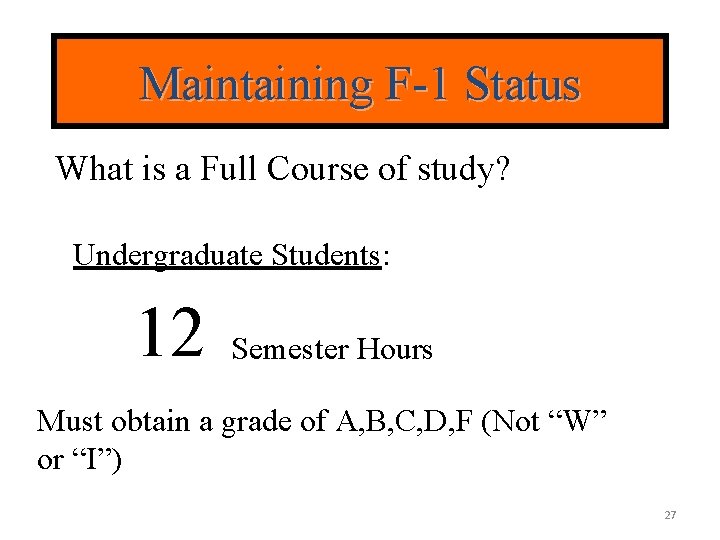 Maintaining F-1 Status

What is a Full Course of study?

Undergraduate Students:

12 Semester Hours

Must obtain a grade of A,B,C,D,F (Not "W" or "I")

27